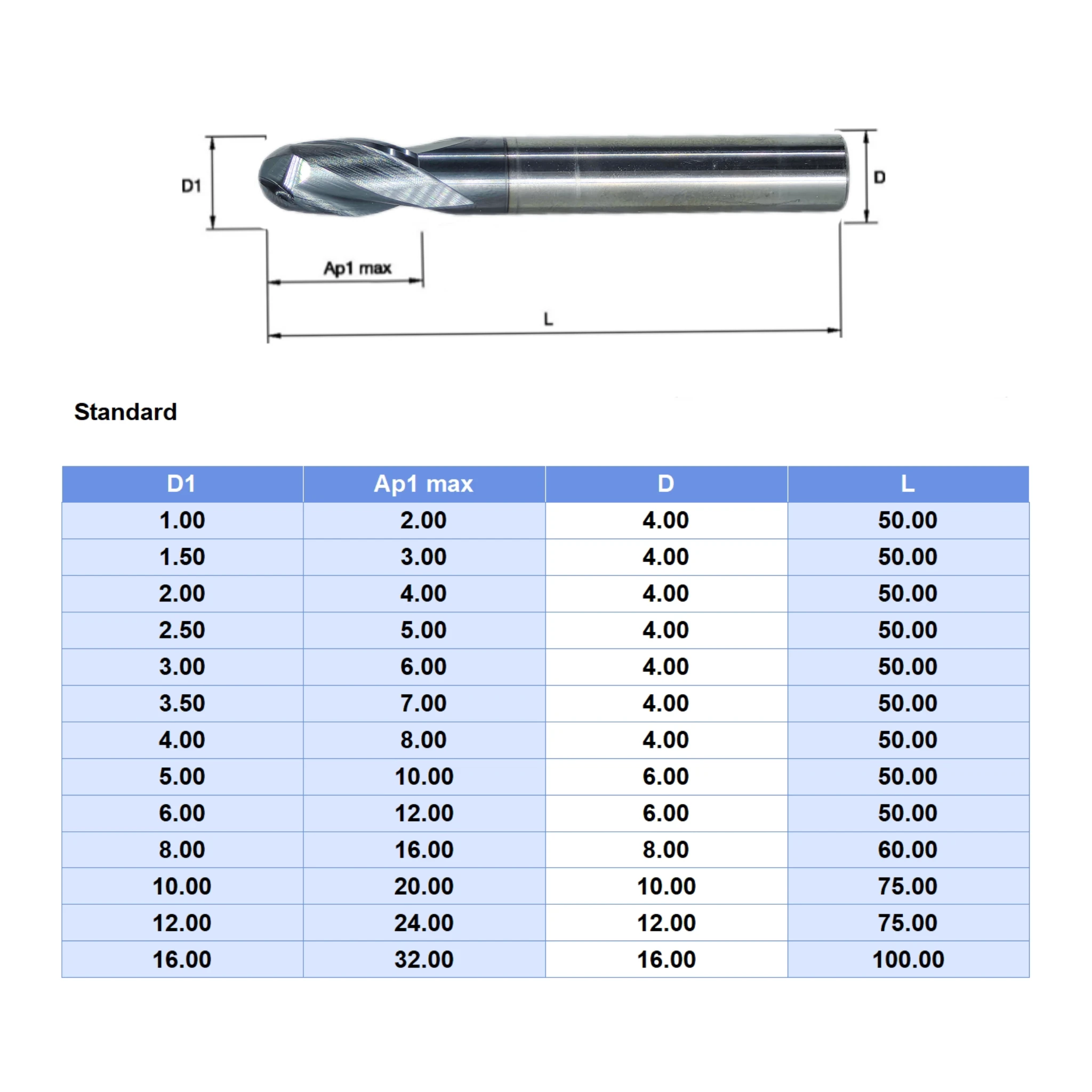 D1

D

Ap1 max

L

Standard

| D1 | Ap1 max | D | L |
|---|---|---|---|
| 1.00 | 2.00 | 4.00 | 50.00 |
| 1.50 | 3.00 | 4.00 | 50.00 |
| 2.00 | 4.00 | 4.00 | 50.00 |
| 2.50 | 5.00 | 4.00 | 50.00 |
| 3.00 | 6.00 | 4.00 | 50.00 |
| 3.50 | 7.00 | 4.00 | 50.00 |
| 4.00 | 8.00 | 4.00 | 50.00 |
| 5.00 | 10.00 | 6.00 | 50.00 |
| 6.00 | 12.00 | 6.00 | 50.00 |
| 8.00 | 16.00 | 8.00 | 60.00 |
| 10.00 | 20.00 | 10.00 | 75.00 |
| 12.00 | 24.00 | 12.00 | 75.00 |
| 16.00 | 32.00 | 16.00 | 100.00 |